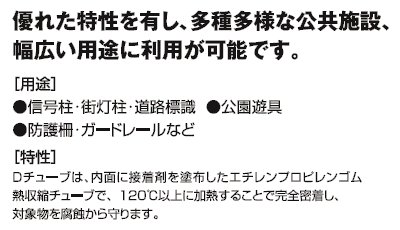 優れた特性を有し、多種多様な公共施設、幅広い用途に利用が可能です。

［用途］
●信号柱･街灯柱･道路標識　●公園遊具
●防護柵･ガードレールなど

［特性］
Dチューブは、内面に接着剤を塗布したエチレンプロピレンゴム熱収縮チューブで、120℃以上に加熱することで完全密着し、対象物を腐蝕から守ります。